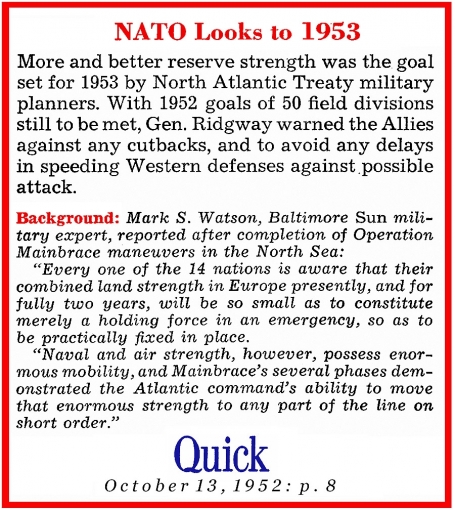 NATO Looks to 1953

More and better reserve strength was the goal set for 1953 by North Atlantic Treaty military planners. With 1952 goals of 50 field divisions still to be met, Gen. Ridgway warned the Allies against any cutbacks, and to avoid any delays in speeding Western defenses against possible attack.

Background: Mark S. Watson, Baltimore Sun military expert, reported after completion of Operation Mainbrace maneuvers in the North Sea:

"Every one of the 14 nations is aware that their combined land strength in Europe presently, and for fully two years, will be so small as to constitute merely a holding force in an emergency, so as to be practically fixed in place.

"Naval and air strength, however, possess enormous mobility, and Mainbrace's several phases demonstrated the Atlantic command's ability to move that enormous strength to any part of the line on short order."

Quick

October 13, 1952: p. 8